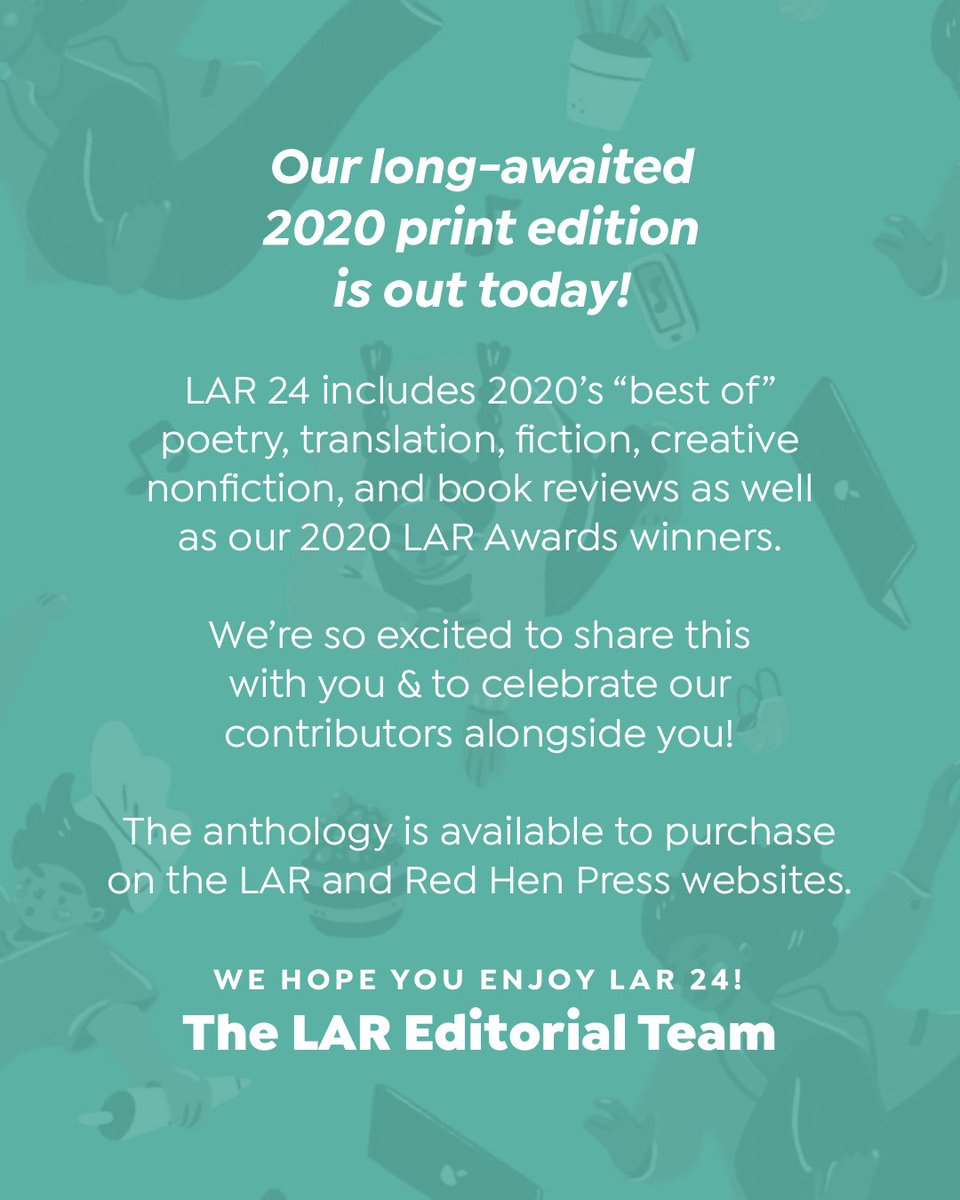 Our long-awaited 2020 print edition is out today!

LAR 24 includes 2020's "best of" poetry, translation, fiction, creative nonfiction, and book reviews as well as our 2020 LAR Awards winners.

We're so excited to share this with you & to celebrate our contributors alongside you!

The anthology is available to purchase on the LAR and Red Hen Press websites.

WE HOPE YOU ENJOY LAR 24!
The LAR Editorial Team